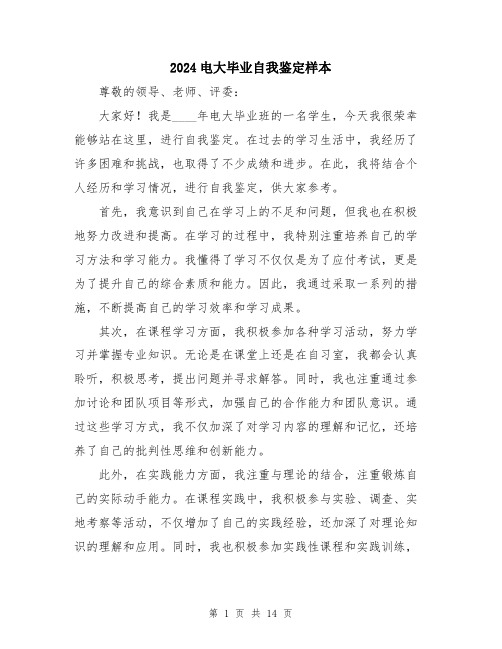 2024 电大毕业自我鉴定样本

尊敬的领导、老师、评委：

大家好！我是____年电大毕业班的一名学生，今天我很荣幸能够站在这里，进行自我鉴定。在过去的学习生活中，我经历了许多困难和挑战，也取得了不少成绩和进步。在此，我将结合个人经历和学习情况，进行自我鉴定，供大家参考。

首先，我意识到自己在学习上的不足和问题，但我也在积极地努力改进和提高。在学习的过程中，我特别注重培养自己的学习方法和学习能力。我懂得了学习不仅仅是为了应付考试，更是为了提升自己的综合素质和能力。因此，我通过采取一系列的措施，不断提高自己的学习效率和学习成果。

其次，在课程学习方面，我积极参加各种学习活动，努力学习并掌握专业知识。无论是在课堂上还是在自习室，我都会认真聆听，积极思考，提出问题并寻求解答。同时，我也注重通过参加讨论和团队项目等形式，加强自己的合作能力和团队意识。通过这些学习方式，我不仅加深了对学习内容的理解和记忆，还培养了自己的批判性思维和创新能力。

此外，在实践能力方面，我注重与理论的结合，注重锻炼自己的实际动手能力。在课程实践中，我积极参与实验、调查、实地考察等活动，不仅增加了自己的实践经验，还加深了对理论知识的理解和应用。同时，我也积极参加实践性课程和实践训练，

第 1 页 共 14 页